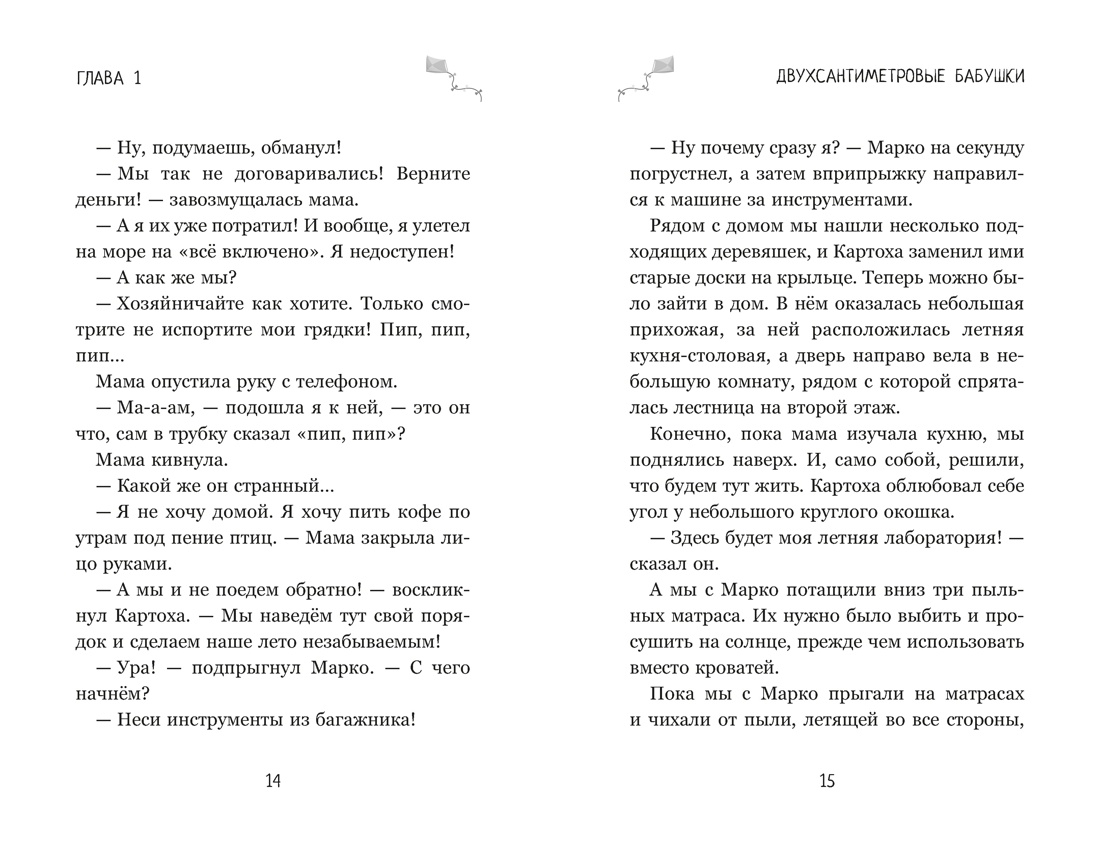 ГЛАВА 1

— Ну, подумаешь, обманул!

— Мы так не договаривались! Верните деньги! — завозмущалась мама.

— А я их уже потратил! И вообще, я улетел на море на «всё включено». Я недоступен!

— А как же мы?

— Хозяйничайте как хотите. Только смотрите не испортите мои грядки! Пип, пип, пип...

Мама опустила руку с телефоном.

— Ма-а-ам, — подошла я к ней, — это он что, сам в трубку сказал «пип, пип»?

Мама кивнула.

— Какой же он странный...

— Я не хочу домой. Я хочу пить кофе по утрам под пение птиц. — Мама закрыла лицо руками.

— А мы и не поедем обратно! — воскликнул Картоха. — Мы наведём тут свой порядок и сделаем наше лето незабываемым!

— Ура! — подпрыгнул Марко. — С чего начнём?

— Неси инструменты из багажника!

14

ДВУХСАНТИМЕТРОВЫЕ БАБУШКИ

— Ну почему сразу я? — Марко на секунду погрустнел, а затем вприпрыжку направился к машине за инструментами.

Рядом с домом мы нашли несколько подходящих деревяшек, и Картоха заменил ими старые доски на крыльце. Теперь можно было зайти в дом. В нём оказалась небольшая прихожая, за ней расположилась летняя кухня-столовая, а дверь направо вела в небольшую комнату, рядом с которой спряталась лестница на второй этаж.

Конечно, пока мама изучала кухню, мы поднялись наверх. И, само собой, решили, что будем тут жить. Картоха облюбовал себе угол у небольшого круглого окошка.

— Здесь будет моя летняя лаборатория! — сказал он.

А мы с Марко потащили вниз три пыльных матраса. Их нужно было выбить и просушить на солнце, прежде чем использовать вместо кроватей.

Пока мы с Марко прыгали на матрасах и чихали от пыли, летящей во все стороны,

15